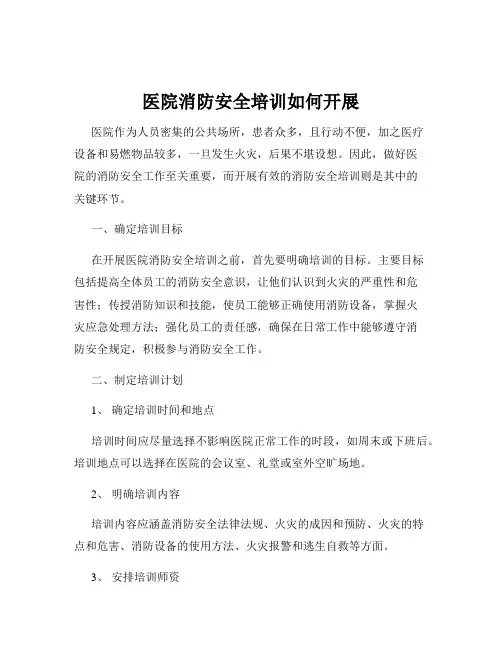 医院消防安全培训如何开展

医院作为人员密集的公共场所，患者众多，且行动不便，加之医疗设备和易燃物品较多，一旦发生火灾，后果不堪设想。因此，做好医院的消防安全工作至关重要，而开展有效的消防安全培训则是其中的关键环节。

一、确定培训目标

在开展医院消防安全培训之前，首先要明确培训的目标。主要目标包括提高全体员工的消防安全意识，让他们认识到火灾的严重性和危害性；传授消防知识和技能，使员工能够正确使用消防设备，掌握火灾应急处理方法；强化员工的责任感，确保在日常工作中能够遵守消防安全规定，积极参与消防安全工作。

二、制定培训计划

1、 确定培训时间和地点

培训时间应尽量选择不影响医院正常工作的时段，如周末或下班后。培训地点可以选择在医院的会议室、礼堂或室外空旷场地。

2、 明确培训内容

培训内容应涵盖消防安全法律法规、火灾的成因和预防、火灾的特点和危害、消防设备的使用方法、火灾报警和逃生自救等方面。

3、 安排培训师资